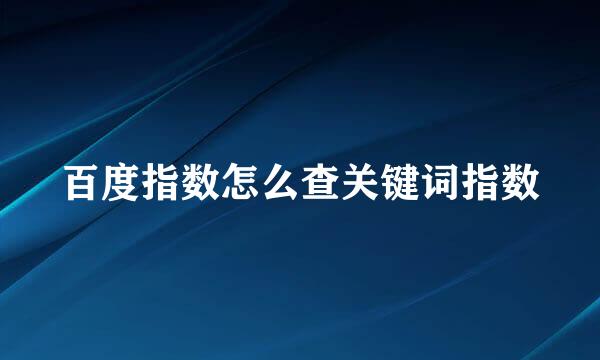 百度指数怎么查关键词指数